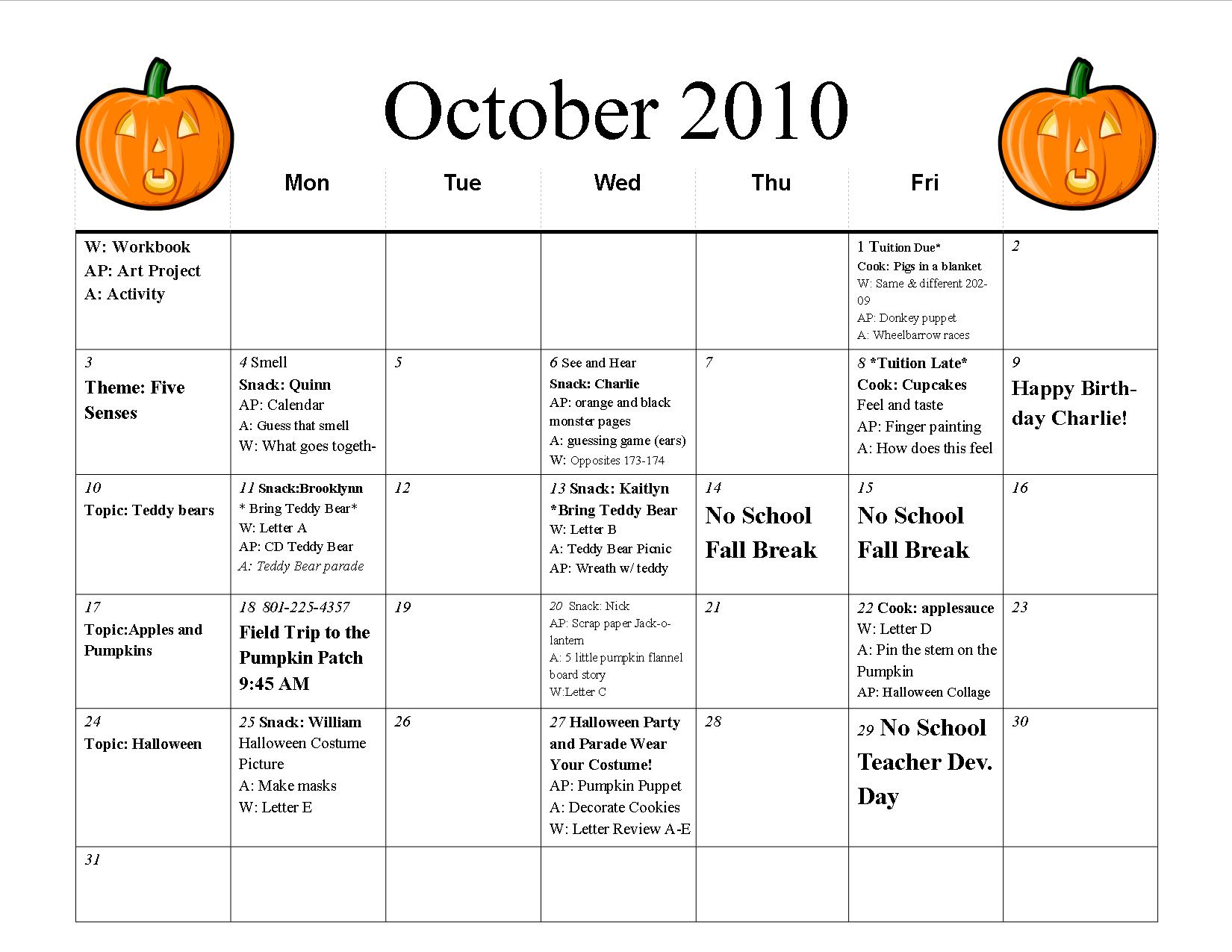 October 2010

| | Mon | Tue | Wed | Thu | Fri | |
|---|---|---|---|---|---|---|
| W: Workbook AP: Art Project A: Activity | | | | | 1 Tuition Due* Cook: Pigs in a blanket W: Same & different 202-09 AP: Donkey puppet A: Wheelbarrow races | 2 |
| 3 Theme: Five Senses | 4 Smell Snack: Quinn AP: Calendar A: Guess that smell W: What goes togeth- | 5 | 6 See and Hear Snack: Charlie AP: orange and black monster pages A: guessing game (ears) W: Opposites 173-174 | 7 | 8 *Tuition Late* Cook: Cupcakes Feel and taste AP: Finger painting A: How does this feel | 9 Happy Birthday Charlie! |
| 10 Topic: Teddy bears | 11 Snack:Brooklynn * Bring Teddy Bear* W: Letter A AP: CD Teddy Bear A: Teddy Bear parade | 12 | 13 Snack: Kaitlyn *Bring Teddy Bear W: Letter B A: Teddy Bear Picnic AP: Wreath w/ teddy | 14 No School Fall Break | 15 No School Fall Break | 16 |
| 17 Topic:Apples and Pumpkins | 18 801-225-4357 Field Trip to the Pumpkin Patch 9:45 AM | 19 | 20 Snack: Nick AP: Scrap paper Jack-o-lantern A: 5 little pumpkin flannel board story W:Letter C | 21 | 22 Cook: applesauce W: Letter D A: Pin the stem on the Pumpkin AP: Halloween Collage | 23 |
| 24 Topic: Halloween | 25 Snack: William Halloween Costume Picture A: Make masks W: Letter E | 26 | 27 Halloween Party and Parade Wear Your Costume! AP: Pumpkin Puppet A: Decorate Cookies W: Letter Review A-E | 28 | 29 No School Teacher Dev. Day | 30 |
| 31 | | | | | | |